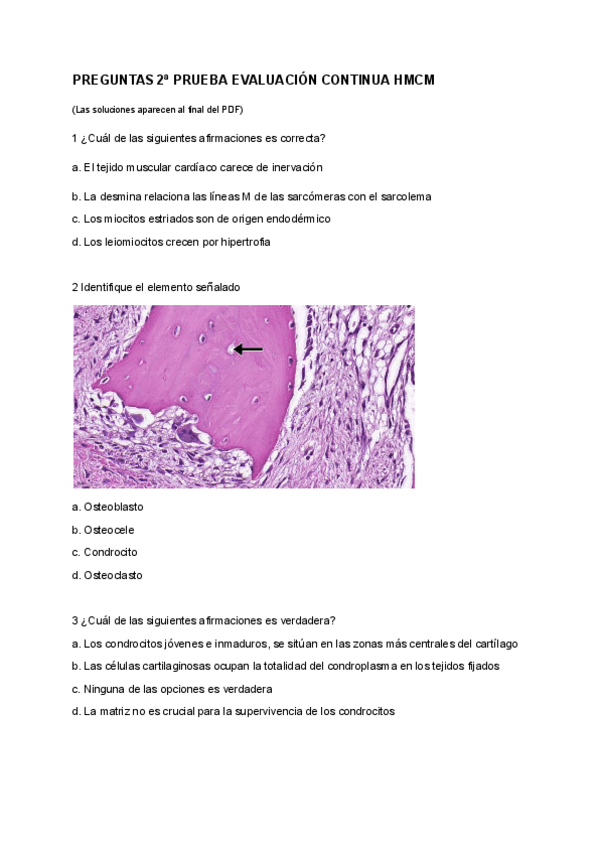 PREGUNTAS 2ª PRUEBA EVALUACIÓN CONTINUA HMCM

(Las soluciones aparecen al final del PDF)

1 ¿Cuál de las siguientes afirmaciones es correcta?

a. El tejido muscular cardíaco carece de inervación

b. La desmina relaciona las líneas M de las sarcómeras con el sarcolema

c. Los miocitos estriados son de origen endodérmico

d. Los leiomiocitos crecen por hipertrofia

2 Identifique el elemento señalado

a. Osteoblasto

b. Osteocele

c. Condrocito

d. Osteoclasto

3 ¿Cuál de las siguientes afirmaciones es verdadera?

a. Los condrocitos jóvenes e inmaduros, se sitúan en las zonas más centrales del cartílago

b. Las células cartilaginosas ocupan la totalidad del condroplasma en los tejidos fijados

c. Ninguna de las opciones es verdadera

d. La matriz no es crucial para la supervivencia de los condrocitos